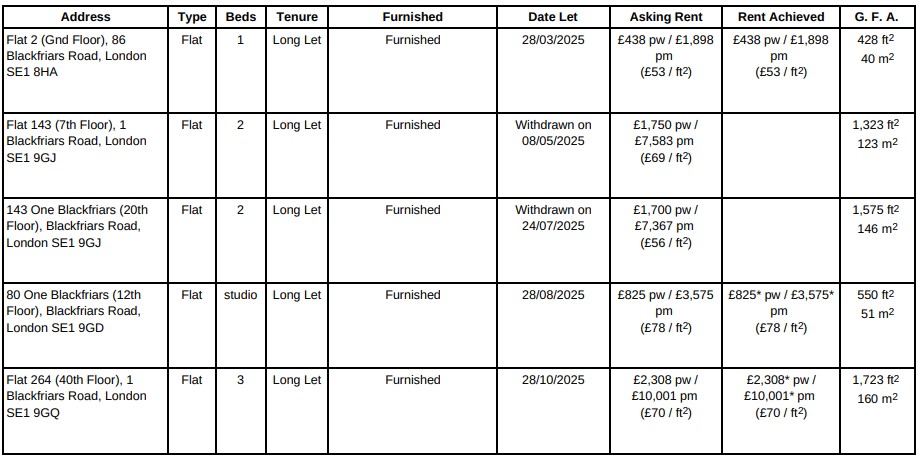 | Address | Type | Beds | Tenure | Furnished | Date Let | Asking Rent | Rent Achieved | G. F. A. |
|---|---|---|---|---|---|---|---|---|
| Flat 2 (Gnd Floor), 86 Blackfriars Road, London SE1 8HA | Flat | 1 | Long Let | Furnished | 28/03/2025 | £438 pw / £1,898 pm (£53 / $ft^2$) | £438 pw / £1,898 pm (£53 / $ft^2$) | 428 $ft^2$ 40 $m^2$ |
| Flat 143 (7th Floor), 1 Blackfriars Road, London SE1 9GJ | Flat | 2 | Long Let | Furnished | Withdrawn on 08/05/2025 | £1,750 pw / £7,583 pm (£69 / $ft^2$) | | 1,323 $ft^2$ 123 $m^2$ |
| 143 One Blackfriars (20th Floor), Blackfriars Road, London SE1 9GJ | Flat | 2 | Long Let | Furnished | Withdrawn on 24/07/2025 | £1,700 pw / £7,367 pm (£56 / $ft^2$) | | 1,575 $ft^2$ 146 $m^2$ |
| 80 One Blackfriars (12th Floor), Blackfriars Road, London SE1 9GD | Flat | studio | Long Let | Furnished | 28/08/2025 | £825 pw / £3,575 pm (£78 / $ft^2$) | £825* pw / £3,575* pm (£78 / $ft^2$) | 550 $ft^2$ 51 $m^2$ |
| Flat 264 (40th Floor), 1 Blackfriars Road, London SE1 9GQ | Flat | 3 | Long Let | Furnished | 28/10/2025 | £2,308 pw / £10,001 pm (£70 / $ft^2$) | £2,308* pw / £10,001* pm (£70 / $ft^2$) | 1,723 $ft^2$ 160 $m^2$ |